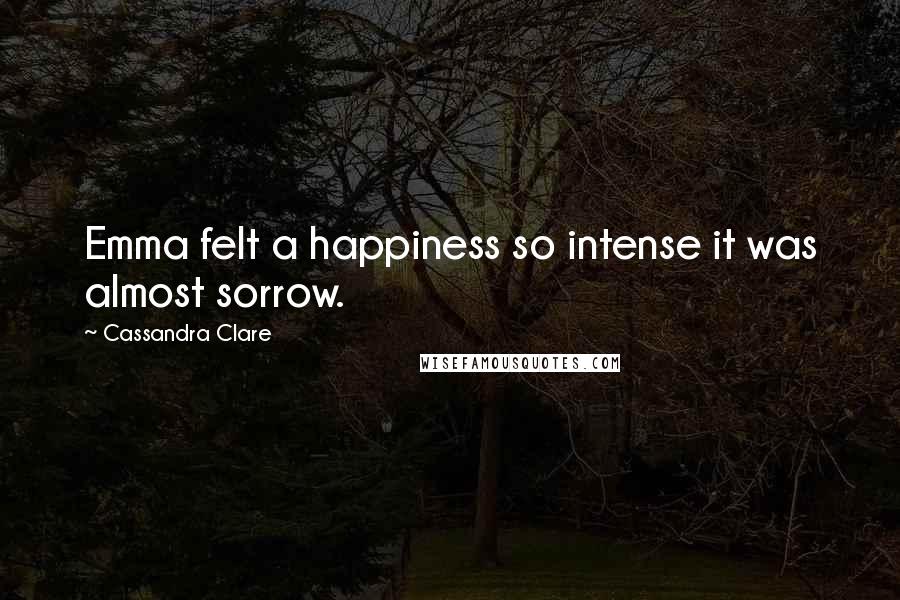 Emma felt a happiness so intense it was almost sorrow.

~ Cassandra Clare

WISEFAMOUSQUOTES.COM